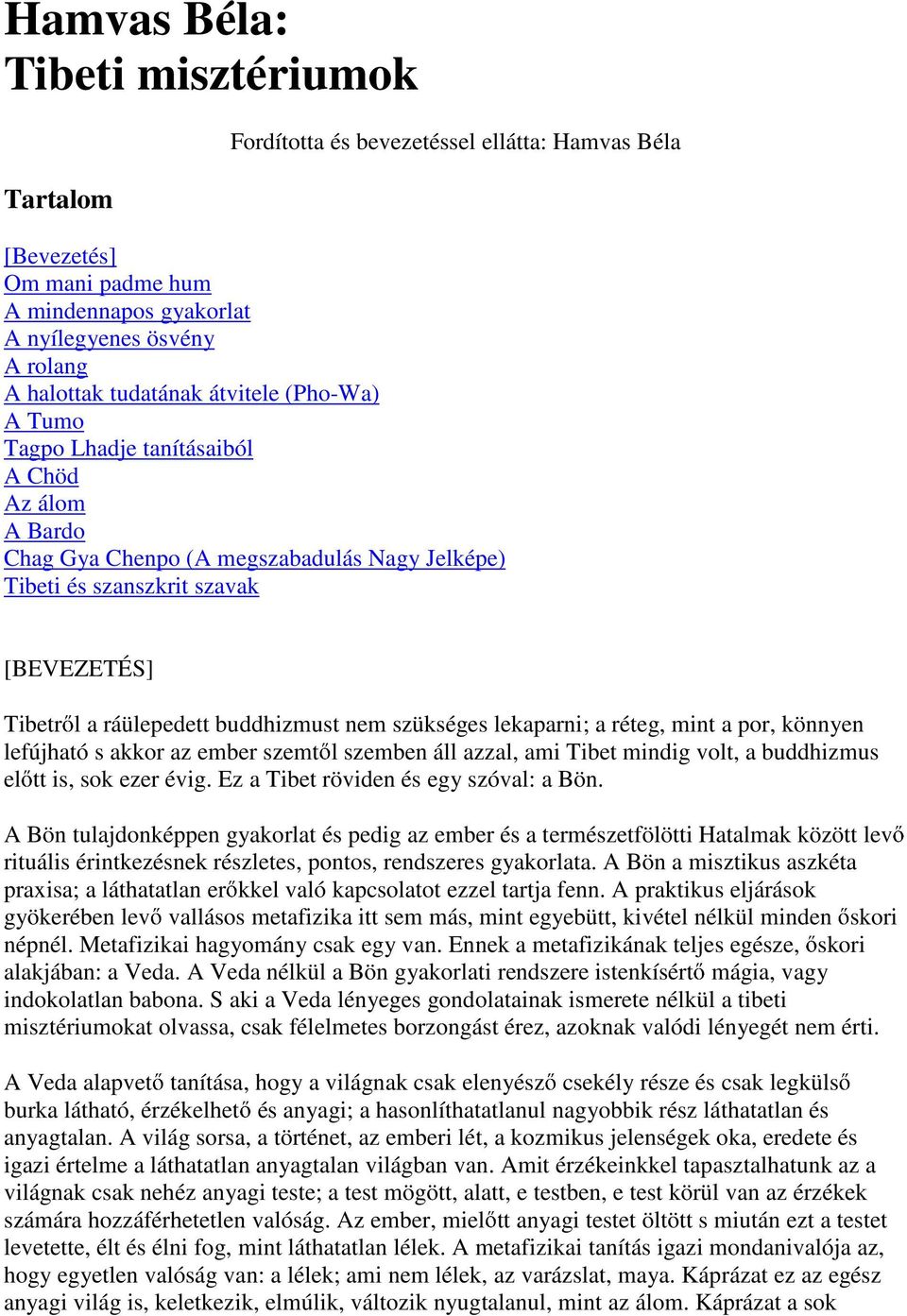 Hamvas Béla:
Tibeti misztériumok

Fordította és bevezetéssel ellátta: Hamvas Béla

Tartalom

[Bevezetés]
Om mani padme hum
A mindennapos gyakorlat
A nyílegyenes ösvény
A rolang
A halottak tudatának átvitele (Pho-Wa)
A Tumo
Tagpo Lhadje tanításaiból
A Chöd
Az álom
A Bardo
Chag Gya Chenpo (A megszabadulás Nagy Jelképe)
Tibeti és szanszkrit szavak

[BEVEZETÉS]

Tibetről a ráülepedett buddhizmust nem szükséges lekaparni; a réteg, mint a por, könnyen lefújható s akkor az ember szemtől szemben áll azzal, ami Tibet mindig volt, a buddhizmus előtt is, sok ezer évig. Ez a Tibet röviden és egy szóval: a Bön.

A Bön tulajdonképpen gyakorlat és pedig az ember és a természetfölötti Hatalmak között levő rituális érintkezésnek részletes, pontos, rendszeres gyakorlata. A Bön a misztikus aszkéta praxisa; a láthatatlan erőkkel való kapcsolatot ezzel tartja fenn. A praktikus eljárások gyökerében levő vallásos metafizika itt sem más, mint egyebütt, kivétel nélkül minden őskori népnél. Metafizikai hagyomány csak egy van. Ennek a metafizikának teljes egésze, őskori alakjában: a Veda. A Veda nélkül a Bön gyakorlati rendszere istenkísértő mágia, vagy indokolatlan babona. S aki a Veda lényeges gondolatainak ismerete nélkül a tibeti misztériumokat olvassa, csak félelmetes borzongást érez, azoknak valódi lényegét nem érti.

A Veda alapvető tanítása, hogy a világnak csak elenyésző csekély része és csak legkülső burka látható, érzékelhető és anyagi; a hasonlíthatatlanul nagyobbik rész láthatatlan és anyagtalan. A világ sorsa, a történet, az emberi lét, a kozmikus jelenségek oka, eredete és igazi értelme a láthatatlan anyagtalan világban van. Amit érzékeinkkel tapasztalhatunk az a világnak csak nehéz anyagi teste; a test mögött, alatt, e testben, e test körül van az érzékek számára hozzáférhetetlen valóság. Az ember, mielőtt anyagi testet öltött s miután ezt a testet levetette, élt és élni fog, mint láthatatlan lélek. A metafizikai tanítás igazi mondanivalója az, hogy egyetlen valóság van: a lélek; ami nem lélek, az varázslat, maya. Káprázat ez az egész anyagi világ is, keletkezik, elmúlik, változik nyugtalanul, mint az álom. Káprázat a sok